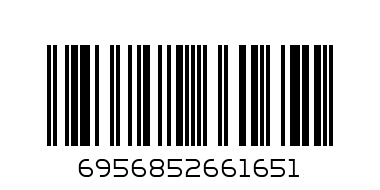 6956852661651